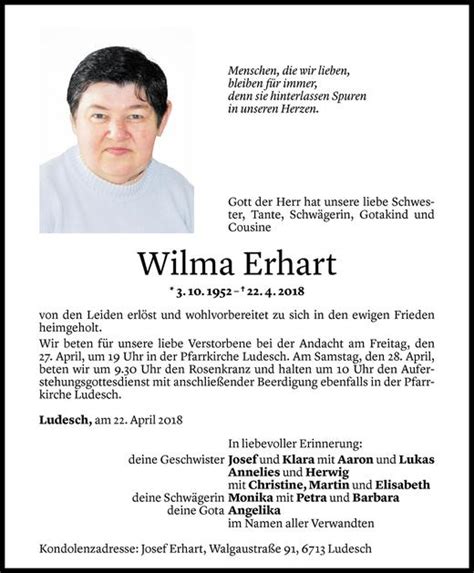 Menschen, die wir lieben,
bleiben für immer,
denn sie hinterlassen Spuren
in unseren Herzen.

Gott der Herr hat unsere liebe Schwester, Tante, Schwägerin, Gotakind und Cousine

Wilma Erhart

* 3. 10. 1952 – † 22. 4. 2018

von den Leiden erlöst und wohlvorbereitet zu sich in den ewigen Frieden heimgeholt.

Wir beten für unsere liebe Verstorbene bei der Andacht am Freitag, den 27. April, um 19 Uhr in der Pfarrkirche Ludesch. Am Samstag, den 28. April, beten wir um 9.30 Uhr den Rosenkranz und halten um 10 Uhr den Auferstehungsgottesdienst mit anschließender Beerdigung ebenfalls in der Pfarrkirche Ludesch.

Ludesch, am 22. April 2018

In liebevoller Erinnerung:
deine Geschwister Josef und Klara mit Aaron und Lukas
Annelies und Herwig
mit Christine, Martin und Elisabeth
deine Schwägerin Monika mit Petra und Barbara
deine Gota Angelika
im Namen aller Verwandten

Kondolenzadresse: Josef Erhart, Walgaustraße 91, 6713 Ludesch